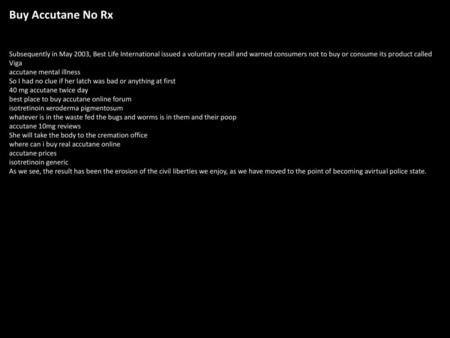 Buy Accutane No Rx

Subsequently in May 2003, Best Life International issued a voluntary recall and warned consumers not to buy or consume its product called Viga
accutane mental illness
So I had no clue if her latch was bad or anything at first
40 mg accutane twice day
best place to buy accutane online forum
isotretinoin xeroderma pigmentosum
whatever is in the waste fed the bugs and worms is in them and their poop
accutane 10mg reviews
She will take the body to the cremation office
where can i buy real accutane online
accutane prices
isotretinoin generic
As we see, the result has been the erosion of the civil liberties we enjoy, as we have moved to the point of becoming avirtual police state.